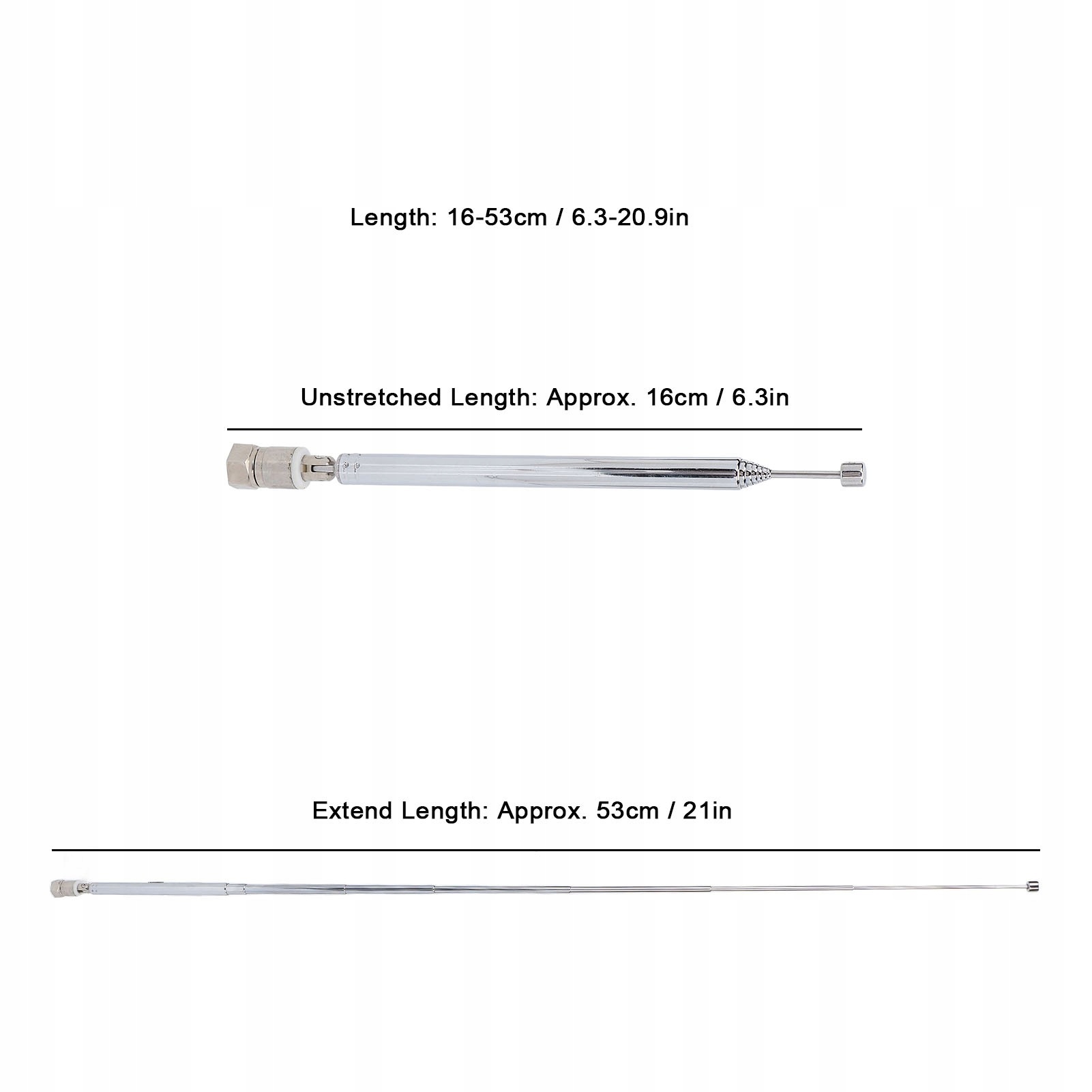 Length: 16-53cm / 6.3-20.9in

Unstretched Length: Approx. 16cm / 6.3in

Extend Length: Approx. 53cm / 21in